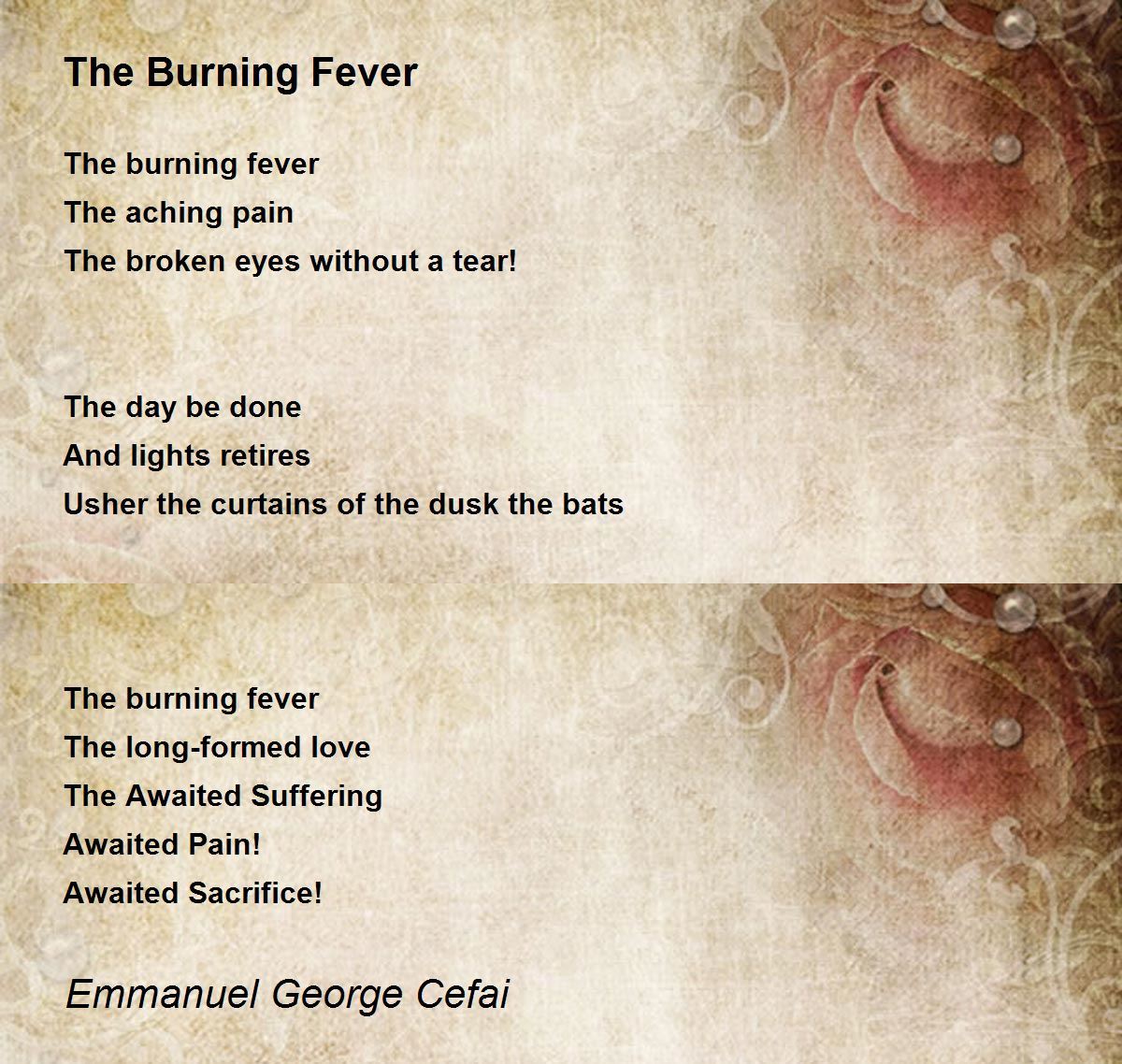 The Burning Fever

The burning fever
The aching pain
The broken eyes without a tear!

The day be done
And lights retires
Usher the curtains of the dusk the bats

The burning fever
The long-formed love
The Awaited Suffering
Awaited Pain!
Awaited Sacrifice!

Emmanuel George Cefai